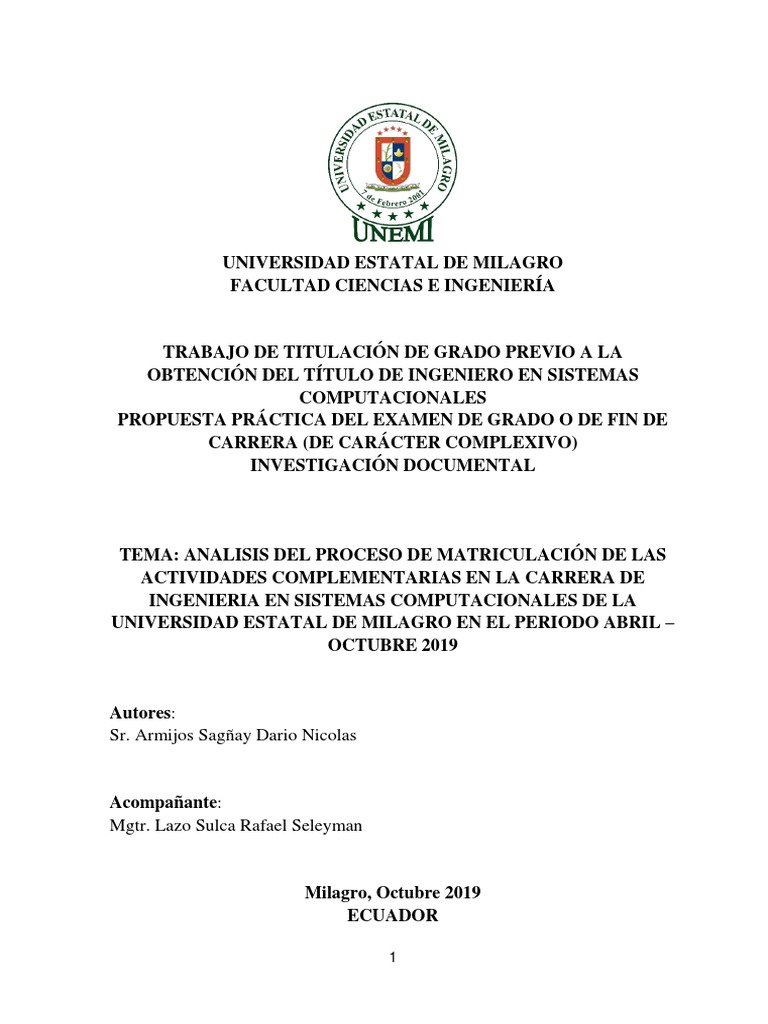 UNIVERSIDAD ESTATAL DE MILAGRO
7 de Febrero 2001
UNEMI

UNIVERSIDAD ESTATAL DE MILAGRO
FACULTAD CIENCIAS E INGENIERÍA

TRABAJO DE TITULACIÓN DE GRADO PREVIO A LA OBTENCIÓN DEL TÍTULO DE INGENIERO EN SISTEMAS COMPUTACIONALES
PROPUESTA PRÁCTICA DEL EXAMEN DE GRADO O DE FIN DE CARRERA (DE CARÁCTER COMPLEXIVO)
INVESTIGACIÓN DOCUMENTAL

TEMA: ANALISIS DEL PROCESO DE MATRICULACIÓN DE LAS ACTIVIDADES COMPLEMENTARIAS EN LA CARRERA DE INGENIERIA EN SISTEMAS COMPUTACIONALES DE LA UNIVERSIDAD ESTATAL DE MILAGRO EN EL PERIODO ABRIL – OCTUBRE 2019

Autores:
Sr. Armijos Sagñay Dario Nicolas

Acompañante:
Mgtr. Lazo Sulca Rafael Seleyman

Milagro, Octubre 2019
ECUADOR

1